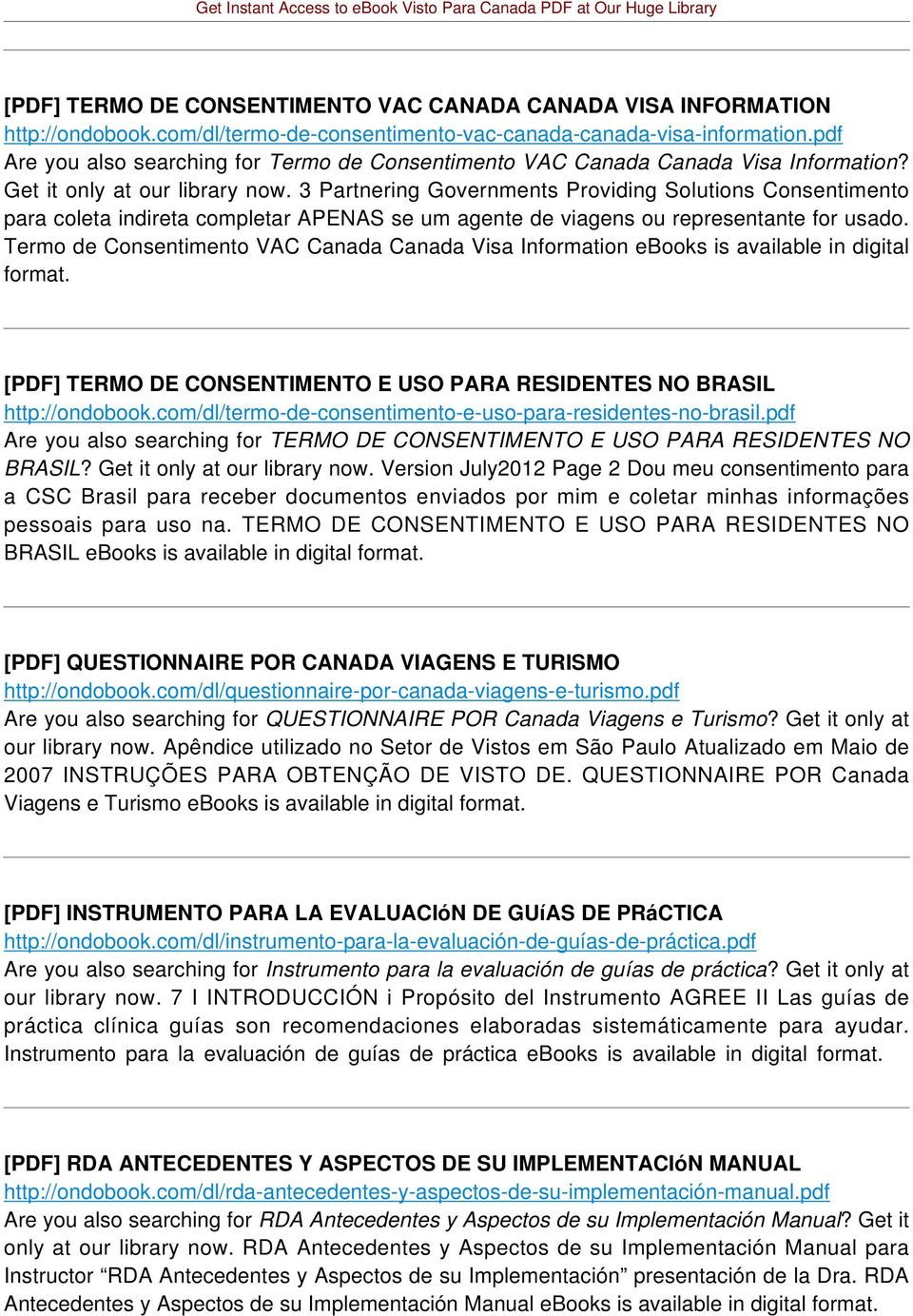 Get Instant Access to eBook Visto Para Canada PDF at Our Huge Library

[PDF] TERMO DE CONSENTIMENTO VAC CANADA CANADA VISA INFORMATION
http://ondobook.com/dl/termo-de-consentimento-vac-canada-canada-visa-information.pdf
Are you also searching for Termo de Consentimento VAC Canada Canada Visa Information? Get it only at our library now. 3 Partnering Governments Providing Solutions Consentimento para coleta indireta completar APENAS se um agente de viagens ou representante for usado. Termo de Consentimento VAC Canada Canada Visa Information ebooks is available in digital format.

[PDF] TERMO DE CONSENTIMENTO E USO PARA RESIDENTES NO BRASIL
http://ondobook.com/dl/termo-de-consentimento-e-uso-para-residentes-no-brasil.pdf
Are you also searching for TERMO DE CONSENTIMENTO E USO PARA RESIDENTES NO BRASIL? Get it only at our library now. Version July2012 Page 2 Dou meu consentimento para a CSC Brasil para receber documentos enviados por mim e coletar minhas informações pessoais para uso na. TERMO DE CONSENTIMENTO E USO PARA RESIDENTES NO BRASIL ebooks is available in digital format.

[PDF] QUESTIONNAIRE POR CANADA VIAGENS E TURISMO
http://ondobook.com/dl/questionnaire-por-canada-viagens-e-turismo.pdf
Are you also searching for QUESTIONNAIRE POR Canada Viagens e Turismo? Get it only at our library now. Apêndice utilizado no Setor de Vistos em São Paulo Atualizado em Maio de 2007 INSTRUÇÕES PARA OBTENÇÃO DE VISTO DE. QUESTIONNAIRE POR Canada Viagens e Turismo ebooks is available in digital format.

[PDF] INSTRUMENTO PARA LA EVALUACIóN DE GUíAS DE PRáCTICA
http://ondobook.com/dl/instrumento-para-la-evaluación-de-guías-de-práctica.pdf
Are you also searching for Instrumento para la evaluación de guías de práctica? Get it only at our library now. 7 I INTRODUCCIÓN i Propósito del Instrumento AGREE II Las guías de práctica clínica guías son recomendaciones elaboradas sistemáticamente para ayudar. Instrumento para la evaluación de guías de práctica ebooks is available in digital format.

[PDF] RDA ANTECEDENTES Y ASPECTOS DE SU IMPLEMENTACIóN MANUAL
http://ondobook.com/dl/rda-antecedentes-y-aspectos-de-su-implementación-manual.pdf
Are you also searching for RDA Antecedentes y Aspectos de su Implementación Manual? Get it only at our library now. RDA Antecedentes y Aspectos de su Implementación Manual para Instructor “RDA Antecedentes y Aspectos de su Implementación” presentación de la Dra. RDA Antecedentes y Aspectos de su Implementación Manual ebooks is available in digital format.